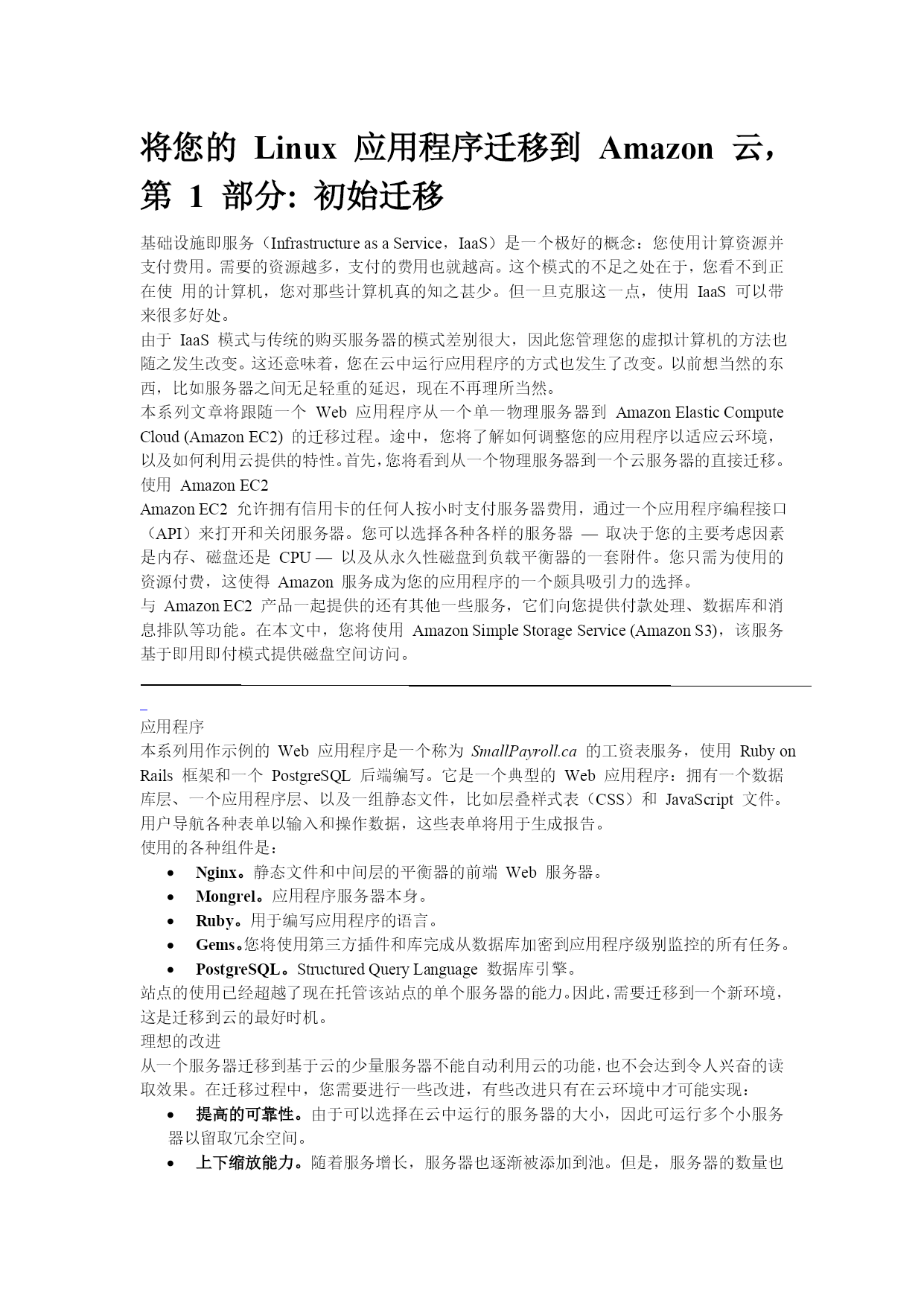 将您的 Linux 应用程序迁移到 Amazon 云，第 1 部分: 初始迁移

基础设施即服务（Infrastructure as a Service，IaaS）是一个极好的概念：您使用计算资源并支付费用。需要的资源越多，支付的费用也就越高。这个模式的不足之处在于，您看不到正在使 用的计算机，您对那些计算机真的知之甚少。但一旦克服这一点，使用 IaaS 可以带来很多好处。
由于 IaaS 模式与传统的购买服务器的模式差别很大，因此您管理您的虚拟计算机的方法也随之发生改变。这还意味着，您在云中运行应用程序的方式也发生了改变。以前想当然的东西，比如服务器之间无足轻重的延迟，现在不再理所当然。
本系列文章将跟随一个 Web 应用程序从一个单一物理服务器到 Amazon Elastic Compute Cloud (Amazon EC2) 的迁移过程。途中，您将了解如何调整您的应用程序以适应云环境，以及如何利用云提供的特性。首先，您将看到从一个物理服务器到一个云服务器的直接迁移。
使用 Amazon EC2
Amazon EC2 允许拥有信用卡的任何人按小时支付服务器费用，通过一个应用程序编程接口（API）来打开和关闭服务器。您可以选择各种各样的服务器 — 取决于您的主要考虑因素是内存、磁盘还是 CPU — 以及从永久性磁盘到负载平衡器的一套附件。您只需为使用的资源付费，这使得 Amazon 服务成为您的应用程序的一个颇具吸引力的选择。
与 Amazon EC2 产品一起提供的还有其他一些服务，它们向您提供付款处理、数据库和消息排队等功能。在本文中，您将使用 Amazon Simple Storage Service (Amazon S3)，该服务基于即用即付模式提供磁盘空间访问。

应用程序
本系列用作示例的 Web 应用程序是一个称为 SmallPayroll.ca 的工资表服务，使用 Ruby on Rails 框架和一个 PostgreSQL 后端编写。它是一个典型的 Web 应用程序：拥有一个数据库层、一个应用程序层、以及一组静态文件，比如层叠样式表（CSS）和 JavaScript 文件。用户导航各种表单以输入和操作数据，这些表单将用于生成报告。
使用的各种组件是：
• Nginx。静态文件和中间层的平衡器的前端 Web 服务器。
• Mongrel。应用程序服务器本身。
• Ruby。用于编写应用程序的语言。
• Gems。您将使用第三方插件和库完成从数据库加密到应用程序级别监控的所有任务。
• PostgreSQL。Structured Query Language 数据库引擎。
站点的使用已经超越了现在托管该站点的单个服务器的能力。因此，需要迁移到一个新环境，这是迁移到云的最好时机。
理想的改进
从一个服务器迁移到基于云的少量服务器不能自动利用云的功能，也不会达到令人兴奋的读取效果。在迁移过程中，您需要进行一些改进，有些改进只有在云环境中才可能实现：
• 提高的可靠性。由于可以选择在云中运行的服务器的大小，因此可运行多个小服务器以留取冗余空间。
• 上下缩放能力。随着服务增长，服务器也逐渐被添加到池。但是，服务器的数量也